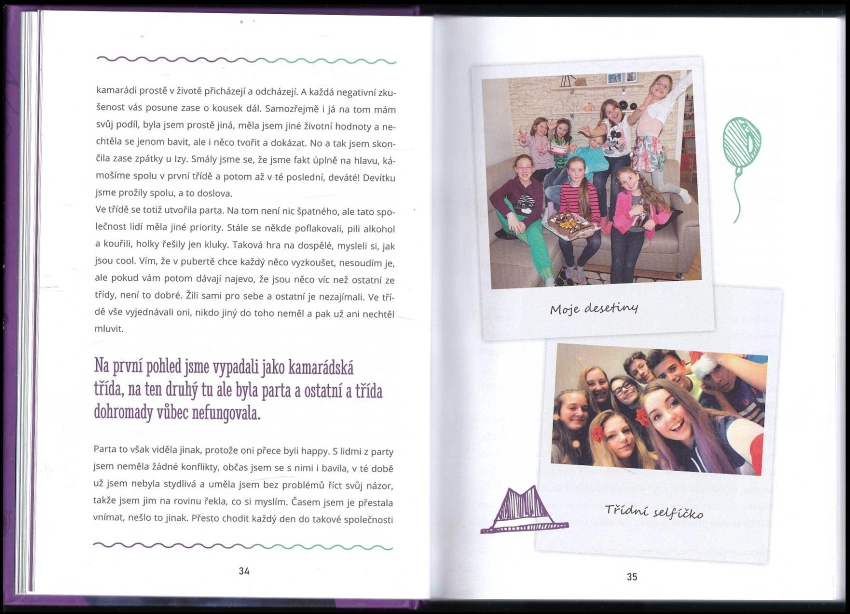 kamarádi prostě v životě přicházejí a odcházejí. A každá negativní zkušenost vás posune zase o kousek dál. Samozřejmě i já na tom mám svůj podíl, byla jsem prostě jiná, měla jsem jiné životní hodnoty a nechtěla se jenom bavit, ale i něco tvořit a dokázat. No a tak jsem skončila zase zpátky u Izy. Smály jsme se, že jsme fakt úplně na hlavu, kámošíme spolu v první třídě a potom až v té poslední, deváté! Devítku jsme prožily spolu, a to doslova.
Ve třídě se totiž utvořila parta. Na tom není nic špatného, ale tato společnost lidí měla jiné priority. Stále se někde poflakovali, pili alkohol a kouřili, holky řešily jen kluky. Taková hra na dospělé, mysleli si, jak jsou cool. Vím, že v pubertě chce každý něco vyzkoušet, nesoudím je, ale pokud vám potom dávají najevo, že jsou něco víc než ostatní ze třídy, není to dobré. Žili sami pro sebe a ostatní je nezajímali. Ve třídě vše vyjednávali oni, nikdo jiný do toho neměl a pak už ani nechtěl mluvit.

Na první pohled jsme vypadali jako kamarádská třída, na ten druhý tu ale byla parta a ostatní a třída dohromady vůbec nefungovala.

Parta to však viděla jinak, protože oni přece byli happy. S lidmi z party jsem neměla žádné konflikty, občas jsem se s nimi i bavila, v té době už jsem nebyla stydlivá a uměla jsem bez problémů říct svůj názor, takže jsem jim na rovinu řekla, co si myslím. Časem jsem je přestala vnímat, nešlo to jinak. Přesto chodit každý den do takové společnosti

34

Moje desetiny

Třídní selfíčko

35